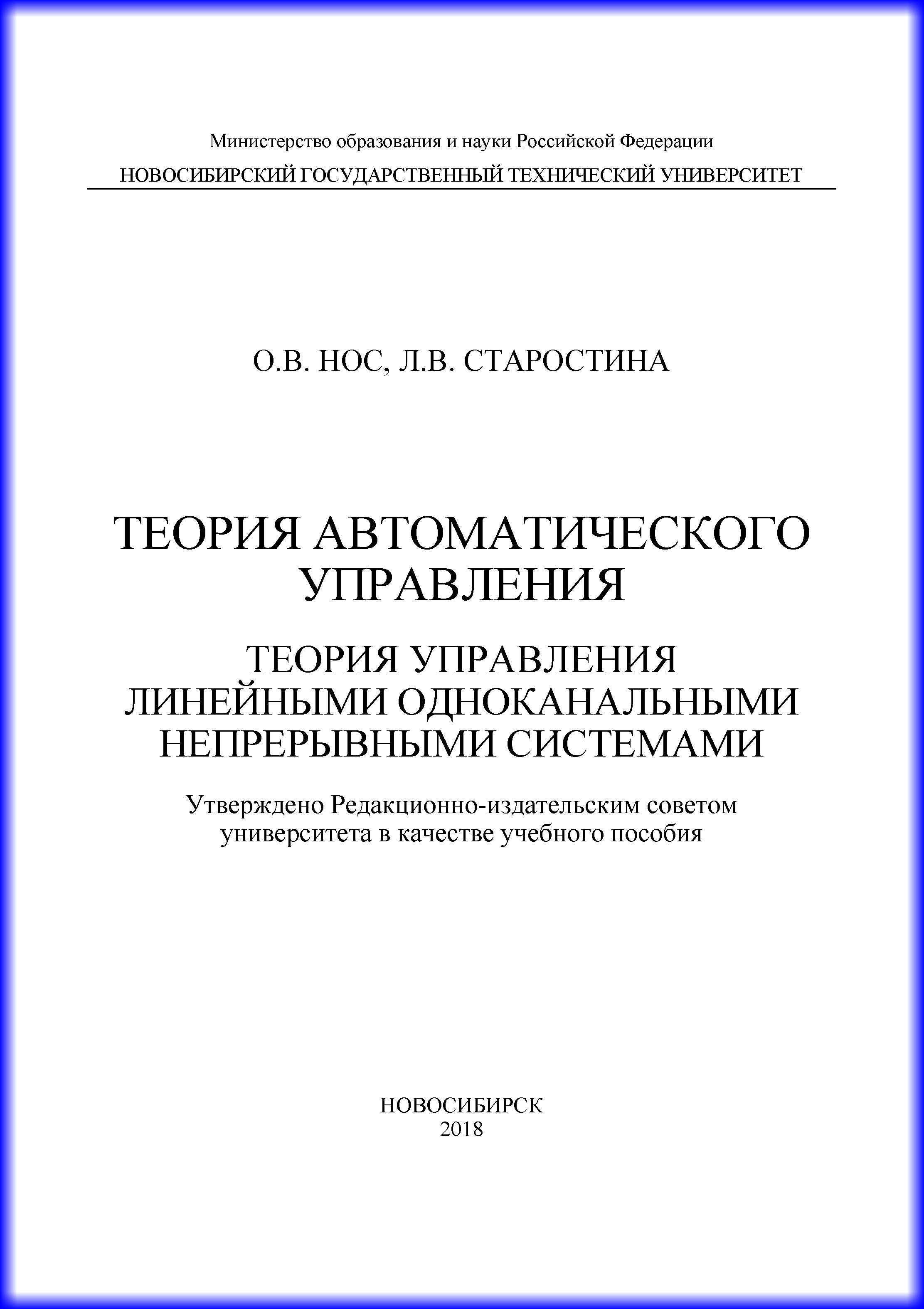 Министерство образования и науки Российской Федерации
НОВОСИБИРСКИЙ ГОСУДАРСТВЕННЫЙ ТЕХНИЧЕСКИЙ УНИВЕРСИТЕТ

О.В. НОС, Л.В. СТАРОСТИНА

ТЕОРИЯ АВТОМАТИЧЕСКОГО УПРАВЛЕНИЯ

ТЕОРИЯ УПРАВЛЕНИЯ ЛИНЕЙНЫМИ ОДНОКАНАЛЬНЫМИ НЕПРЕРЫВНЫМИ СИСТЕМАМИ

Утверждено Редакционно-издательским советом университета в качестве учебного пособия

НОВОСИБИРСК
2018